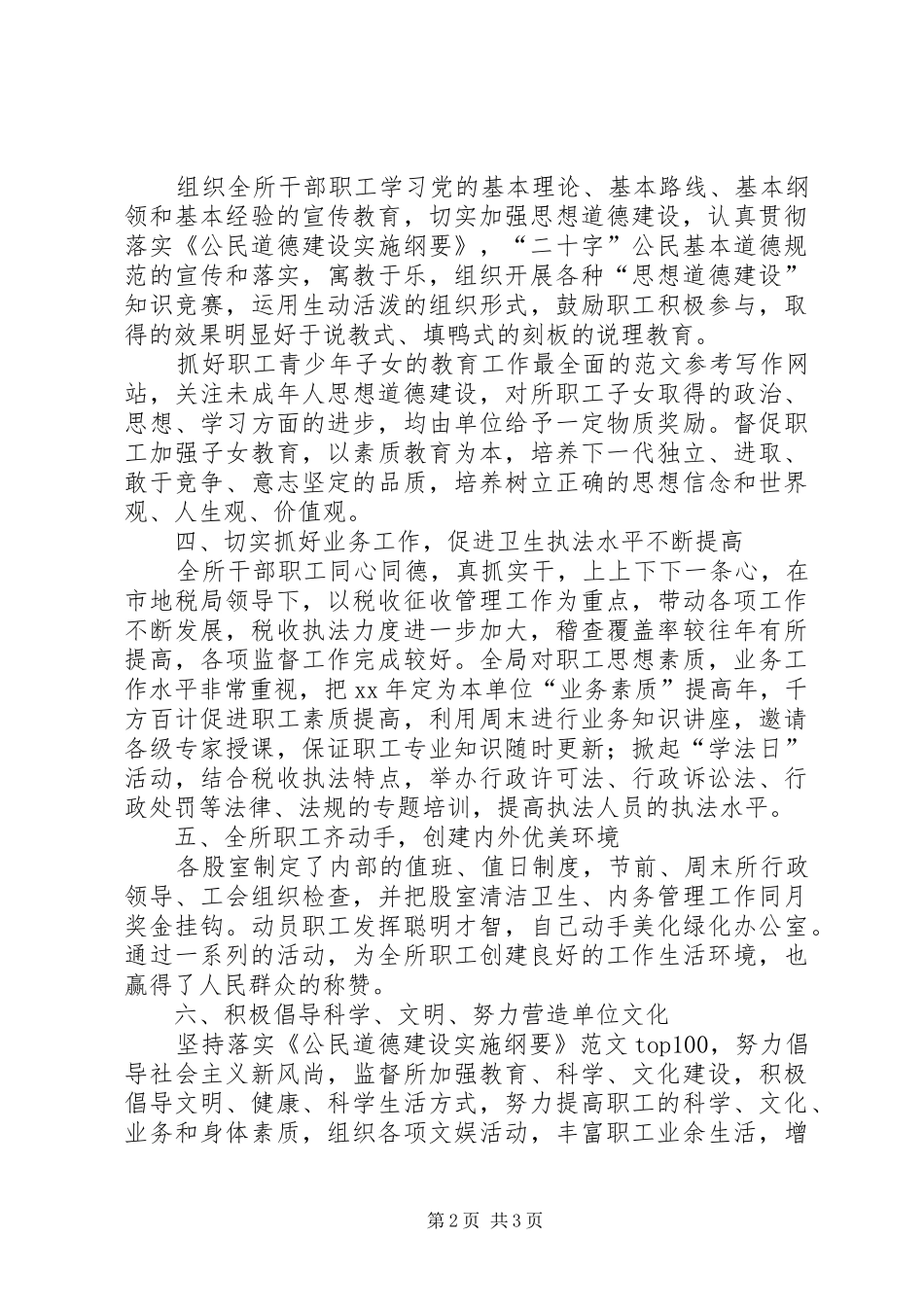 组织全所干部职工学习党的基本理论、基本路线、基本纲领和基本经验的宣传教育，切实加强思想道德建设，认真贯彻落实《公民道德建设实施纲要》，“二十字”公民基本道德规范的宣传和落实，寓教于乐，组织开展各种“思想道德建设”知识竞赛，运用生动活泼的组织形式，鼓励职工积极参与，取得的效果明显好于说教式、填鸭式的刻板的说理教育。

抓好职工青少年子女的教育工作最全面的范文参考写作网站，关注未成年人思想道德建设，对所职工子女取得的政治、思想、学习方面的进步，均由单位给予一定物质奖励。督促职工加强子女教育，以素质教育为本，培养下一代独立、进取、敢于竞争、意志坚定的品质，培养树立正确的思想信念和世界观、人生观、价值观。

四、切实抓好业务工作，促进卫生执法水平不断提高

全所干部职工同心同德，真抓实干，上上下下一条心，在市地税局领导下，以税收征收管理工作为重点，带动各项工作不断发展，税收执法力度进一步加大，稽查覆盖率较往年有所提高，各项监督工作完成较好。全局对职工思想素质，业务工作水平非常重视，把xx年定为本单位“业务素质”提高年，千方百计促进职工素质提高，利用周末进行业务知识讲座，邀请各级专家授课，保证职工专业知识随时更新；掀起“学法日”活动，结合税收执法特点，举办行政许可法、行政诉讼法、行政处罚等法律、法规的专题培训，提高执法人员的执法水平。

五、全所职工齐动手，创建内外优美环境

各股室制定了内部的值班、值日制度，节前、周末所行政领导、工会组织检查，并把股室清洁卫生、内务管理工作同月奖金挂钩。动员职工发挥聪明才智，自己动手美化绿化办公室。通过一系列的活动，为全所职工创建良好的工作生活环境，也赢得了人民群众的称赞。

六、积极倡导科学、文明、努力营造单位文化

坚持落实《公民道德建设实施纲要》范文top100，努力倡导社会主义新风尚，监督所加强教育、科学、文化建设，积极倡导文明、健康、科学生活方式，努力提高职工的科学、文化、业务和身体素质，组织各项文娱活动，丰富职工业余生活，增

第2页 共3页